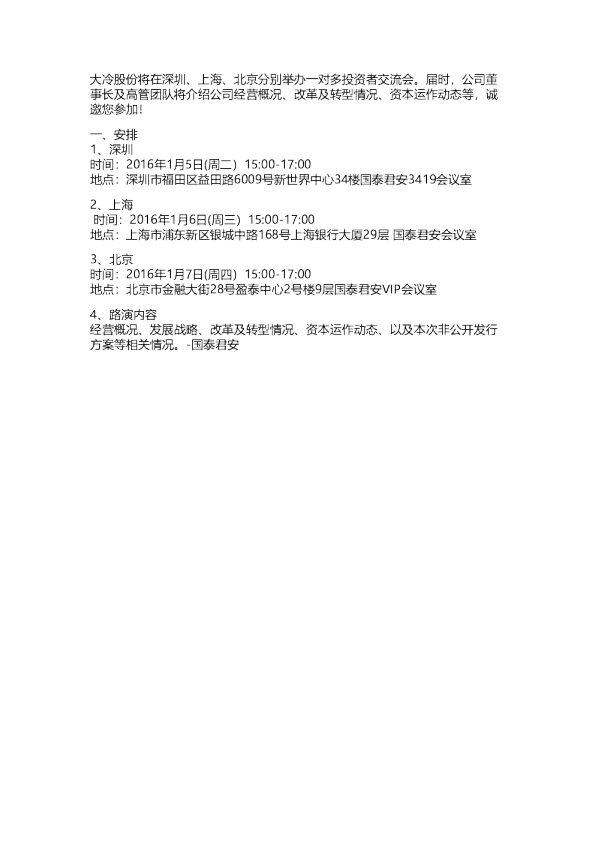 大冷股份将在深圳、上海、北京分别举办一对多投资者交流会。届时，公司董事长及高管团队将介绍公司经营概况、改革及转型情况、资本运作动态等，诚邀您参加！

一、安排
1、深圳
时间：2016年1月5日(周二) 15:00-17:00
地点：深圳市福田区益田路6009号新世界中心34楼国泰君安3419会议室

2、上海
时间：2016年1月6日(周三) 15:00-17:00
地点：上海市浦东新区银城中路168号上海银行大厦29层 国泰君安会议室

3、北京
时间：2016年1月7日(周四) 15:00-17:00
地点：北京市金融大街28号盈泰中心2号楼9层国泰君安VIP会议室

4、路演内容
经营概况、发展战略、改革及转型情况、资本运作动态、以及本次非公开发行方案等相关情况。-国泰君安